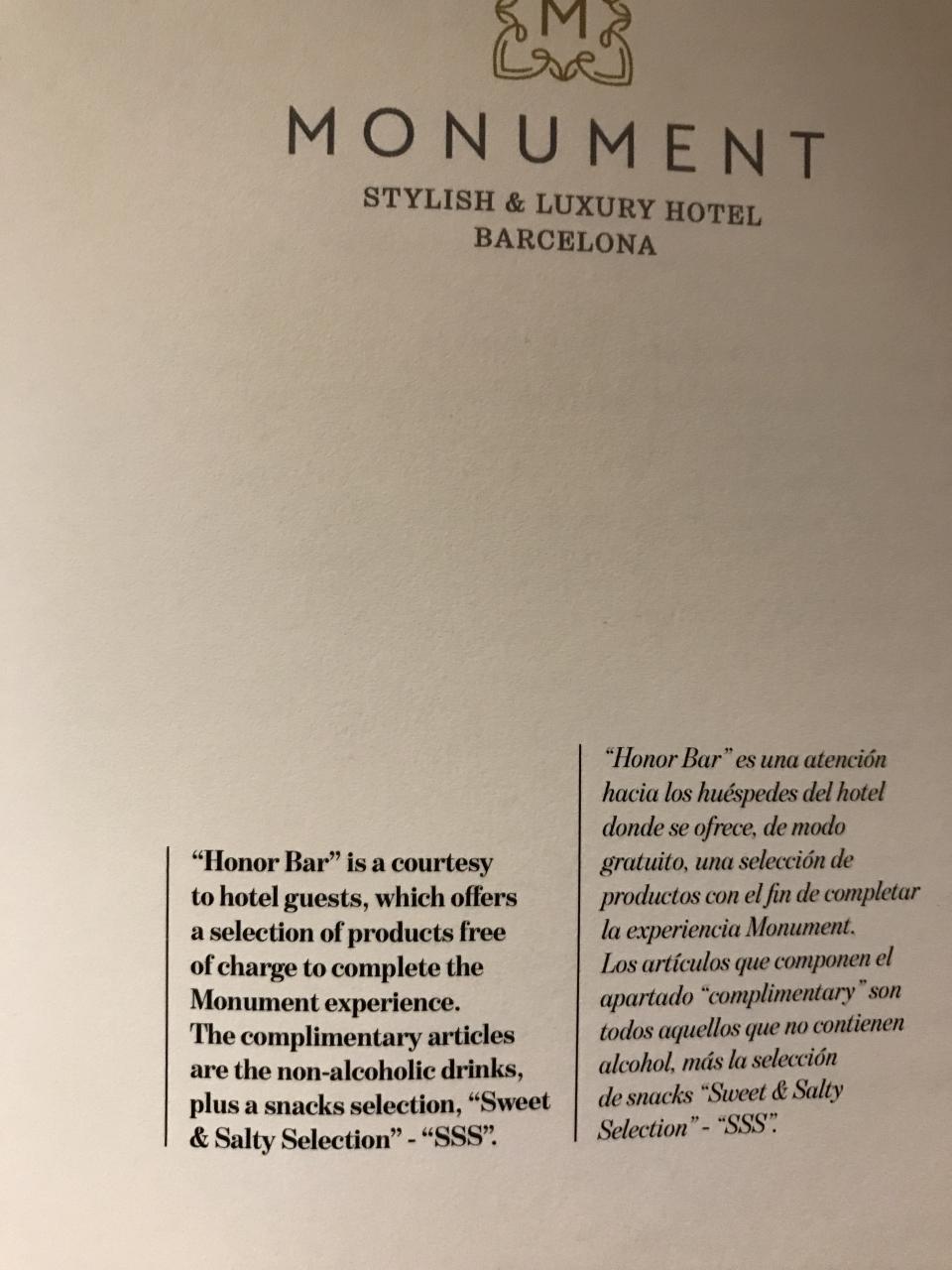 M

MONUMENT

STYLISH & LUXURY HOTEL
BARCELONA

"Honor Bar" is a courtesy to hotel guests, which offers a selection of products free of charge to complete the Monument experience.
The complimentary articles are the non-alcoholic drinks, plus a snacks selection, "Sweet & Salty Selection" - "SSS".

"Honor Bar" es una atención hacia los huéspedes del hotel donde se ofrece, de modo gratuito, una selección de productos con el fin de completar la experiencia Monument.
Los artículos que componen el apartado "complimentary" son todos aquellos que no contienen alcohol, más la selección de snacks "Sweet & Salty Selection" - "SSS".